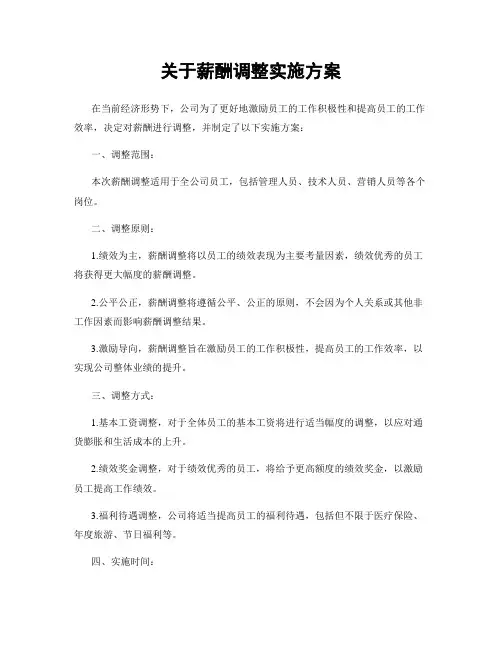 关于薪酬调整实施方案

在当前经济形势下，公司为了更好地激励员工的工作积极性和提高员工的工作效率，决定对薪酬进行调整，并制定了以下实施方案：

一、调整范围：

本次薪酬调整适用于全公司员工，包括管理人员、技术人员、营销人员等各个岗位。

二、调整原则：

1.绩效为主，薪酬调整将以员工的绩效表现为主要考量因素，绩效优秀的员工将获得更大幅度的薪酬调整。

2.公平公正，薪酬调整将遵循公平、公正的原则，不会因为个人关系或其他非工作因素而影响薪酬调整结果。

3.激励导向，薪酬调整旨在激励员工的工作积极性，提高员工的工作效率，以实现公司整体业绩的提升。

三、调整方式：

1.基本工资调整，对于全体员工的基本工资将进行适当幅度的调整，以应对通货膨胀和生活成本的上升。

2.绩效奖金调整，对于绩效优秀的员工，将给予更高额度的绩效奖金，以激励员工提高工作绩效。

3.福利待遇调整，公司将适当提高员工的福利待遇，包括但不限于医疗保险、年度旅游、节日福利等。

四、实施时间：